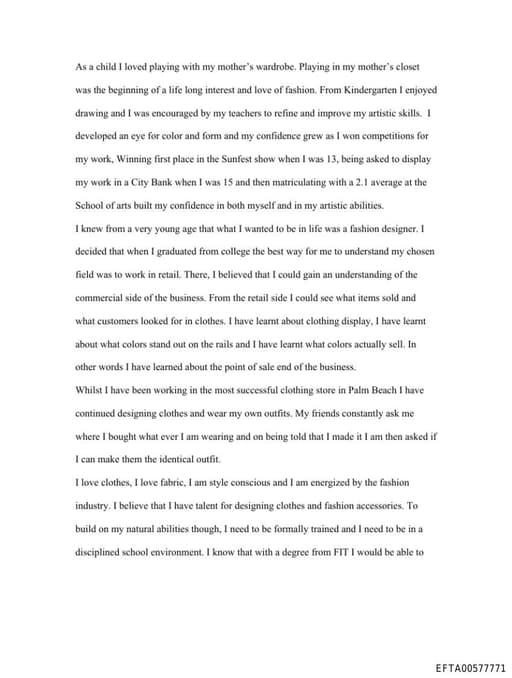 As a child I loved playing with my mother's wardrobe. Playing in my mother's closet was the beginning of a life long interest and love of fashion. From Kindergarten I enjoyed drawing and I was encouraged by my teachers to refine and improve my artistic skills. I developed an eye for color and form and my confidence grew as I won competitions for my work, Winning first place in the Sunfest show when I was 13, being asked to display my work in a City Bank when I was 15 and then matriculating with a 2.1 average at the School of arts built my confidence in both myself and in my artistic abilities.
I knew from a very young age that what I wanted to be in life was a fashion designer. I decided that when I graduated from college the best way for me to understand my chosen field was to work in retail. There, I believed that I could gain an understanding of the commercial side of the business. From the retail side I could see what items sold and what customers looked for in clothes. I have learnt about clothing display, I have learnt about what colors stand out on the rails and I have learnt what colors actually sell. In other words I have learned about the point of sale end of the business.
Whilst I have been working in the most successful clothing store in Palm Beach I have continued designing clothes and wear my own outfits. My friends constantly ask me where I bought what ever I am wearing and on being told that I made it I am then asked if I can make them the identical outfit.
I love clothes, I love fabric, I am style conscious and I am energized by the fashion industry. I believe that I have talent for designing clothes and fashion accessories. To build on my natural abilities though, I need to be formally trained and I need to be in a disciplined school environment. I know that with a degree from FIT I would be able to

EFTA00577771